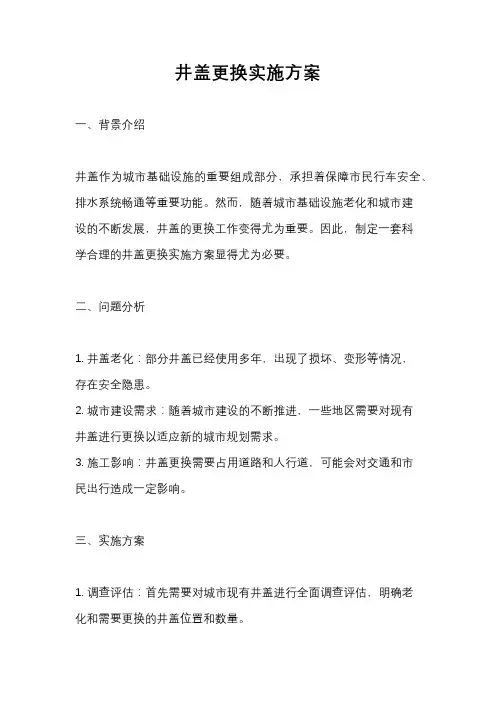 井盖更换实施方案

一、背景介绍

井盖作为城市基础设施的重要组成部分，承担着保障市民行车安全、排水系统畅通等重要功能。然而，随着城市基础设施老化和城市建设的不断发展，井盖的更换工作变得尤为重要。因此，制定一套科学合理的井盖更换实施方案显得尤为必要。

二、问题分析

1. 井盖老化：部分井盖已经使用多年，出现了损坏、变形等情况，存在安全隐患。
2. 城市建设需求：随着城市建设的不断推进，一些地区需要对现有井盖进行更换以适应新的城市规划需求。
3. 施工影响：井盖更换需要占用道路和人行道，可能会对交通和市民出行造成一定影响。

三、实施方案

1. 调查评估：首先需要对城市现有井盖进行全面调查评估，明确老化和需要更换的井盖位置和数量。